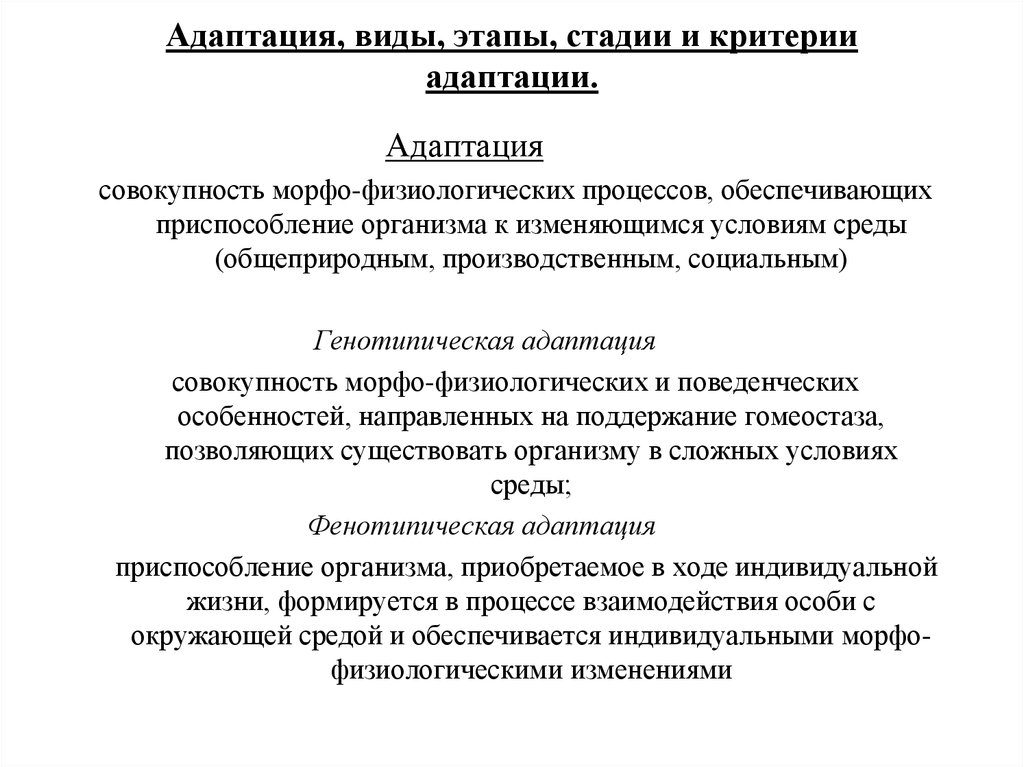 Адаптация, виды, этапы, стадии и критерии адаптации.

Адаптация

совокупность морфо-физиологических процессов, обеспечивающих приспособление организма к изменяющимся условиям среды (общеприродным, производственным, социальным)

Генотипическая адаптация

совокупность морфо-физиологических и поведенческих особенностей, направленных на поддержание гомеостаза, позволяющих существовать организму в сложных условиях среды;

Фенотипическая адаптация

приспособление организма, приобретаемое в ходе индивидуальной жизни, формируется в процессе взаимодействия особи с окружающей средой и обеспечивается индивидуальными морфо-физиологическими изменениями